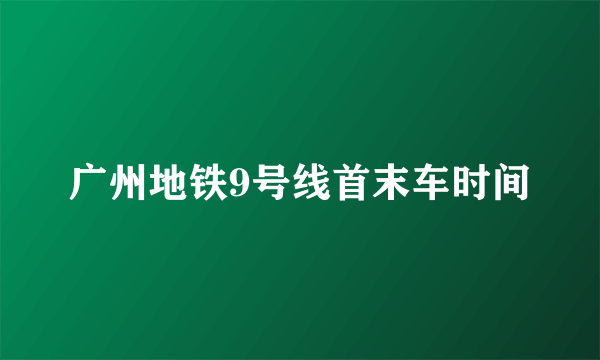 广州地铁9号线首末车时间